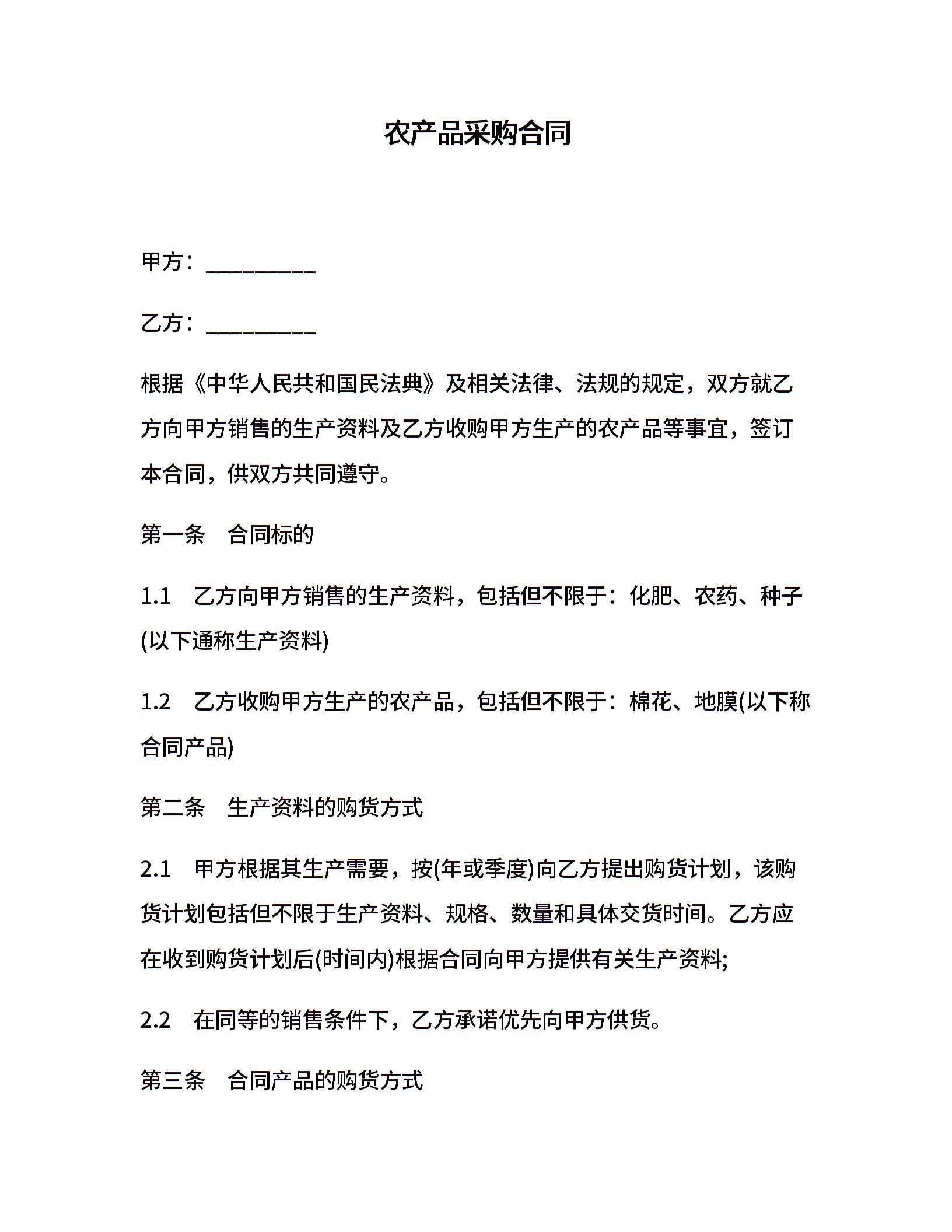 农产品采购合同

甲方：__________

乙方：__________

根据《中华人民共和国民法典》及相关法律、法规的规定，双方就乙方向甲方销售的生产资料及乙方收购甲方生产的农产品等事宜，签订本合同，供双方共同遵守。

第一条　合同标的

1.1　乙方向甲方销售的生产资料，包括但不限于：化肥、农药、种子(以下通称生产资料)

1.2　乙方收购甲方生产的农产品，包括但不限于：棉花、地膜(以下称合同产品)

第二条　生产资料的购货方式

2.1　甲方根据其生产需要，按(年或季度)向乙方提出购货计划，该购货计划包括但不限于生产资料、规格、数量和具体交货时间。乙方应在收到购货计划后(时间内)根据合同向甲方提供有关生产资料;

2.2　在同等的销售条件下，乙方承诺优先向甲方供货。

第三条　合同产品的购货方式